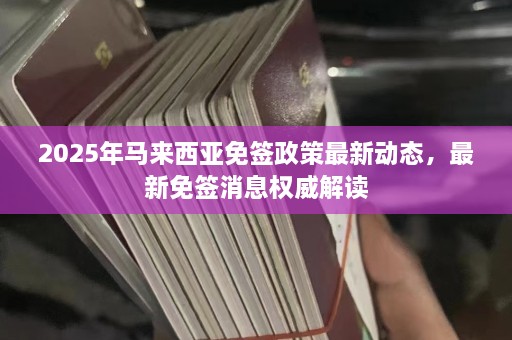 2025年马来西亚免签政策最新动态，最新免签消息权威解读